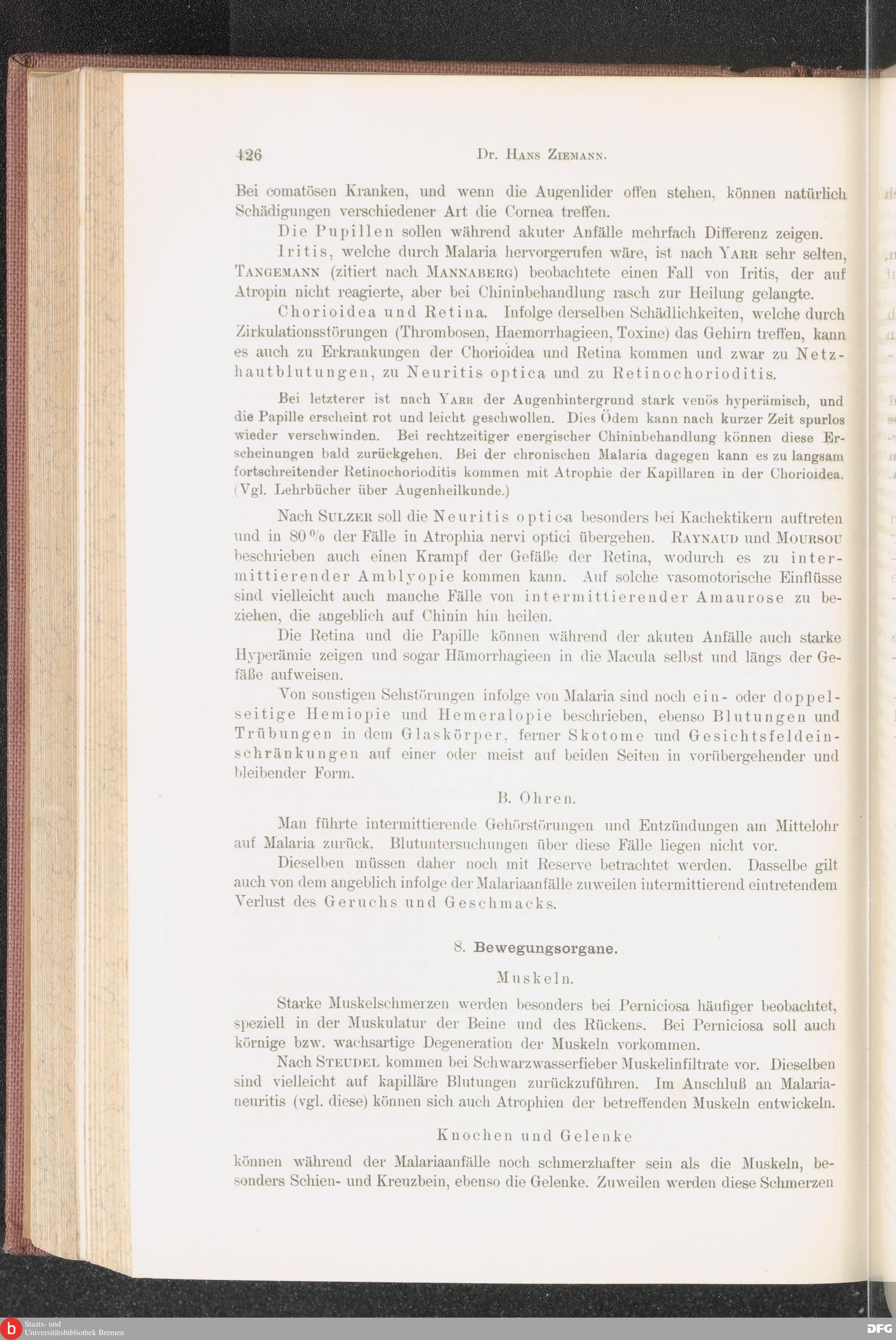 426 Dr. Hans Ziemann.

Bei comatösen Kranken, und wenn die Augenlider offen stehen, können natürlich Schädigungen verschiedener Art die Cornea treffen.

Die Pupillen sollen während akuter Anfälle mehrfach Differenz zeigen.

Iritis, welche durch Malaria hervorgerufen wäre, ist nach Yarr sehr selten, Tangemann (zitiert nach Mannaberg) beobachtete einen Fall von Iritis, der auf Atropin nicht reagierte, aber bei Chininbehandlung rasch zur Heilung gelangte.

Chorioidea und Retina. Infolge derselben Schädlichkeiten, welche durch Zirkulationsstörungen (Thrombosen, Haemorrhagieen, Toxine) das Gehirn treffen, kann es auch zu Erkrankungen der Chorioidea und Retina kommen und zwar zu Netzhautblutungen, zu Neuritis optica und zu Retinochorioditis.

Bei letzterer ist nach Yarr der Augenhintergrund stark venös hyperämisch, und die Papille erscheint rot und leicht geschwollen. Dies Ödem kann nach kurzer Zeit spurlos wieder verschwinden. Bei rechtzeitiger energischer Chininbehandlung können diese Erscheinungen bald zurückgehen. Bei der chronischen Malaria dagegen kann es zu langsam fortschreitender Retinochorioditis kommen mit Atrophie der Kapillaren in der Chorioidea. (Vgl. Lehrbücher über Augenheilkunde.)

Nach Sulzer soll die Neuritis optica besonders bei Kachektikern auftreten und in 80 % der Fälle in Atrophia nervi optici übergehen. Raynaud und Moursou beschrieben auch einen Krampf der Gefäße der Retina, wodurch es zu intermittierender Amblyopie kommen kann. Auf solche vasomotorische Einflüsse sind vielleicht auch manche Fälle von intermittierender Amaurose zu beziehen, die angeblich auf Chinin hin heilen.

Die Retina und die Papille können während der akuten Anfälle auch starke Hyperämie zeigen und sogar Hämorrhagieen in die Macula selbst und längs der Gefäße aufweisen.

Von sonstigen Sehstörungen infolge von Malaria sind noch ein- oder doppelseitige Hemiopie und Hemeralopie beschrieben, ebenso Blutungen und Trübungen in dem Glaskörper, ferner Skotome und Gesichtsfeldeinschränkungen auf einer oder meist auf beiden Seiten in vorübergehender und bleibender Form.

B. Ohren.

Man führte intermittierende Gehörstörungen und Entzündungen am Mittelohr auf Malaria zurück. Blutuntersuchungen über diese Fälle liegen nicht vor.

Dieselben müssen daher noch mit Reserve betrachtet werden. Dasselbe gilt auch von dem angeblich infolge der Malariaanfälle zuweilen intermittierend eintretendem Verlust des Geruchs und Geschmacks.

8. Bewegungsorgane.

Muskeln.

Starke Muskelschmerzen werden besonders bei Perniciosa häufiger beobachtet, speziell in der Muskulatur der Beine und des Rückens. Bei Perniciosa soll auch körnige bzw. wachsartige Degeneration der Muskeln vorkommen.

Nach Steudel kommen bei Schwarzwasserfieber Muskelinfiltrate vor. Dieselben sind vielleicht auf kapilläre Blutungen zurückzuführen. Im Anschluß an Malarianeuritis (vgl. diese) können sich auch Atrophien der betreffenden Muskeln entwickeln.

Knochen und Gelenke

können während der Malariaanfälle noch schmerzhafter sein als die Muskeln, besonders Schien- und Kreuzbein, ebenso die Gelenke. Zuweilen werden diese Schmerzen

Staats- und Universitätsbibliothek Bremen

DFG